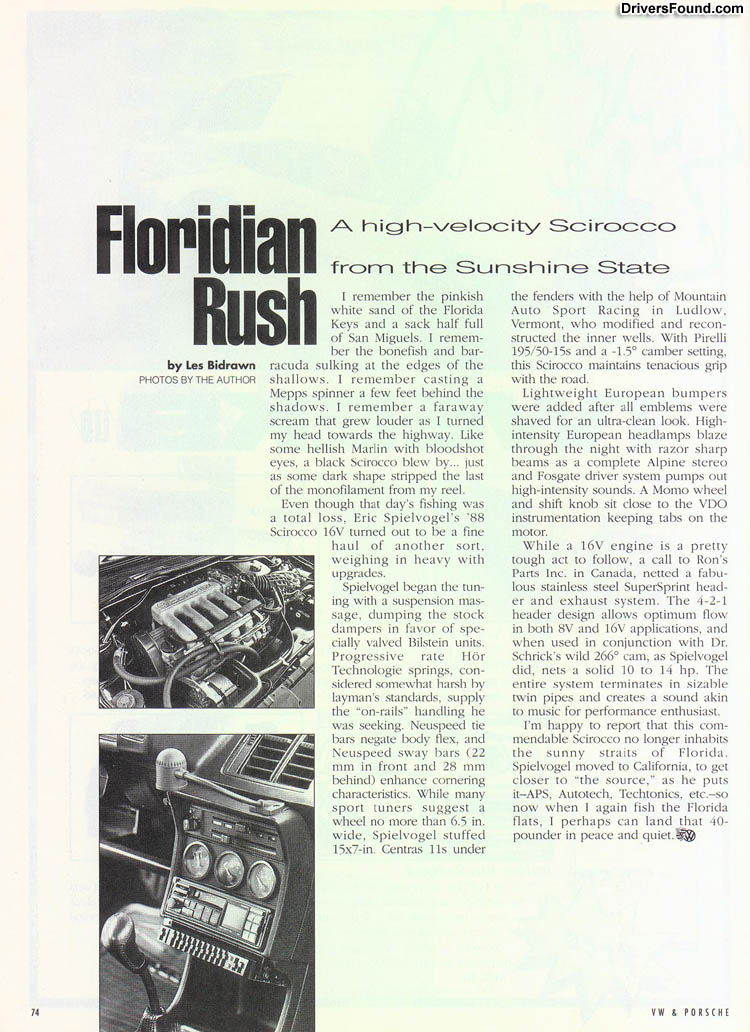 DriversFound.com

Floridian Rush

A high-velocity Scirocco from the Sunshine State

by Les Bidrawn
PHOTOS BY THE AUTHOR

I remember the pinkish white sand of the Florida Keys and a sack half full of San Miguels. I remember the bonefish and barracuda sulking at the edges of the shallows. I remember casting a Mepps spinner a few feet behind the shadows. I remember a faraway scream that grew louder as I turned my head towards the highway. Like some hellish Marlin with bloodshot eyes, a black Scirocco blew by... just as some dark shape stripped the last of the monofilament from my reel.

Even though that day's fishing was a total loss, Eric Spielvogel's '88 Scirocco 16V turned out to be a fine haul of another sort, weighing in heavy with upgrades.

Spielvogel began the tuning with a suspension massage, dumping the stock dampers in favor of specially valved Bilstein units. Progressive rate Hör Technologie springs, considered somewhat harsh by layman's standards, supply the "on-rails" handling he was seeking. Neuspeed tie bars negate body flex, and Neuspeed sway bars (22 mm in front and 28 mm behind) enhance cornering characteristics. While many sport tuners suggest a wheel no more than 6.5 in. wide, Spielvogel stuffed 15x7-in. Centras 11s under the fenders with the help of Mountain Auto Sport Racing in Ludlow, Vermont, who modified and reconstructed the inner wells. With Pirelli 195/50-15s and a -1.5° camber setting, this Scirocco maintains tenacious grip with the road.

Lightweight European bumpers were added after all emblems were shaved for an ultra-clean look. High-intensity European headlamps blaze through the night with razor sharp beams as a complete Alpine stereo and Fosgate driver system pumps out high-intensity sounds. A Momo wheel and shift knob sit close to the VDO instrumentation keeping tabs on the motor.

While a 16V engine is a pretty tough act to follow, a call to Ron's Parts Inc. in Canada, netted a fabulous stainless steel SuperSprint header and exhaust system. The 4-2-1 header design allows optimum flow in both 8V and 16V applications, and when used in conjunction with Dr. Schrick's wild 266° cam, as Spielvogel did, nets a solid 10 to 14 hp. The entire system terminates in sizable twin pipes and creates a sound akin to music for performance enthusiast.

I'm happy to report that this commendable Scirocco no longer inhabits the sunny straits of Florida. Spielvogel moved to California, to get closer to "the source," as he puts it–APS, Autotech, Techtonics, etc.–so now when I again fish the Florida flats, I perhaps can land that 40-pounder in peace and quiet.

74

VW & PORSCHE